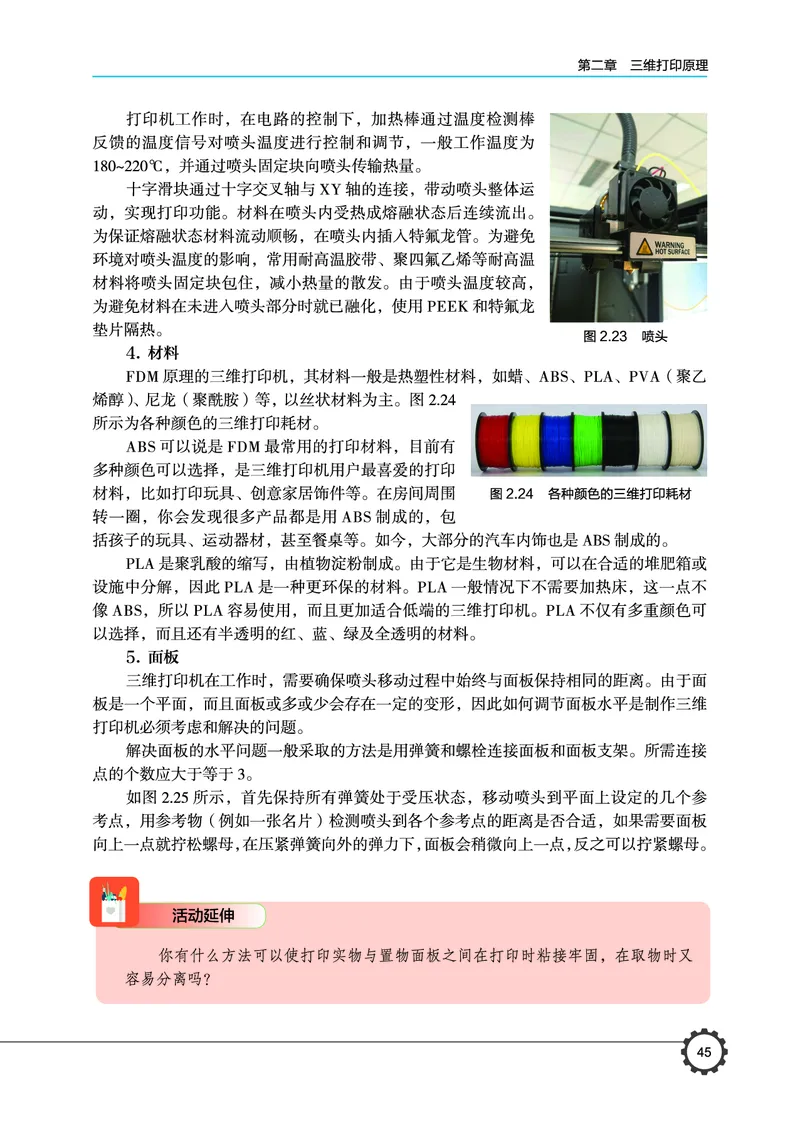 第二章　三维打印原理

打印机工作时，在电路的控制下，加热棒通过温度检测棒反馈的温度信号对喷头温度进行控制和调节，一般工作温度为180~220℃，并通过喷头固定块向喷头传输热量。

十字滑块通过十字交叉轴与 XY 轴的连接，带动喷头整体运动，实现打印功能。材料在喷头内受热成熔融状态后连续流出。为保证熔融状态材料流动顺畅，在喷头内插入特氟龙管。为避免环境对喷头温度的影响，常用耐高温胶带、聚四氟乙烯等耐高温材料将喷头固定块包住，减小热量的散发。由于喷头温度较高，为避免材料在未进入喷头部分时就已融化，使用 PEEK 和特氟龙垫片隔热。

WARNING HOT SURFACE

图 2.23　喷头

4. 材料

FDM 原理的三维打印机，其材料一般是热塑性材料，如蜡、ABS、PLA、PVA（聚乙烯醇）、尼龙（聚酰胺）等，以丝状材料为主。图 2.24 所示为各种颜色的三维打印耗材。

图 2.24　各种颜色的三维打印耗材

ABS 可以说是 FDM 最常用的打印材料，目前有多种颜色可以选择，是三维打印机用户最喜爱的打印材料，比如打印玩具、创意家居饰件等。在房间周围转一圈，你会发现很多产品都是用 ABS 制成的，包括孩子的玩具、运动器材，甚至餐桌等。如今，大部分的汽车内饰也是 ABS 制成的。

PLA 是聚乳酸的缩写，由植物淀粉制成。由于它是生物材料，可以在合适的堆肥箱或设施中分解，因此 PLA 是一种更环保的材料。PLA 一般情况下不需要加热床，这一点不像 ABS，所以 PLA 容易使用，而且更加适合低端的三维打印机。PLA 不仅有多重颜色可以选择，而且还有半透明的红、蓝、绿及全透明的材料。

5. 面板

三维打印机在工作时，需要确保喷头移动过程中始终与面板保持相同的距离。由于面板是一个平面，而且面板或多或少会存在一定的变形，因此如何调节面板水平是制作三维打印机必须考虑和解决的问题。

解决面板的水平问题一般采取的方法是用弹簧和螺栓连接面板和面板支架。所需连接点的个数应大于等于 3。

如图 2.25 所示，首先保持所有弹簧处于受压状态，移动喷头到平面上设定的几个参考点，用参考物（例如一张名片）检测喷头到各个参考点的距离是否合适，如果需要面板向上一点就拧松螺母，在压紧弹簧向外的弹力下，面板会稍微向上一点，反之可以拧紧螺母。

活动延伸

你有什么方法可以使打印实物与置物面板之间在打印时粘接牢固，在取物时又容易分离吗？

45